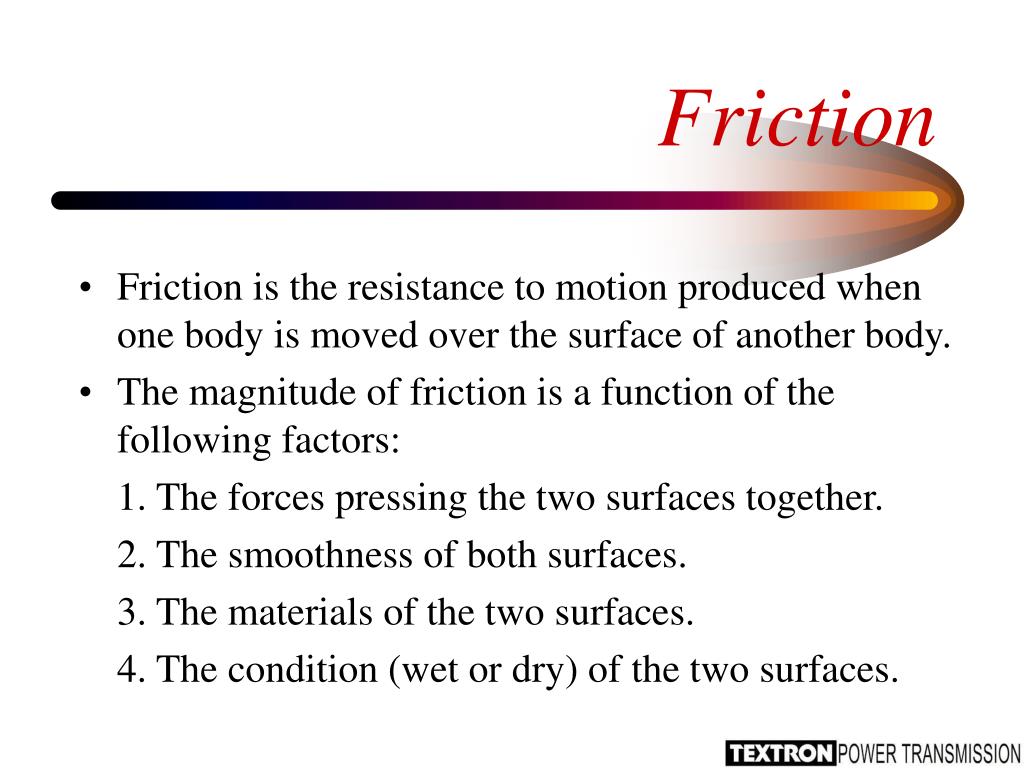 Friction

• Friction is the resistance to motion produced when one body is moved over the surface of another body.

• The magnitude of friction is a function of the following factors:

1. The forces pressing the two surfaces together.

2. The smoothness of both surfaces.

3. The materials of the two surfaces.

4. The condition (wet or dry) of the two surfaces.

TEXTRON POWER TRANSMISSION